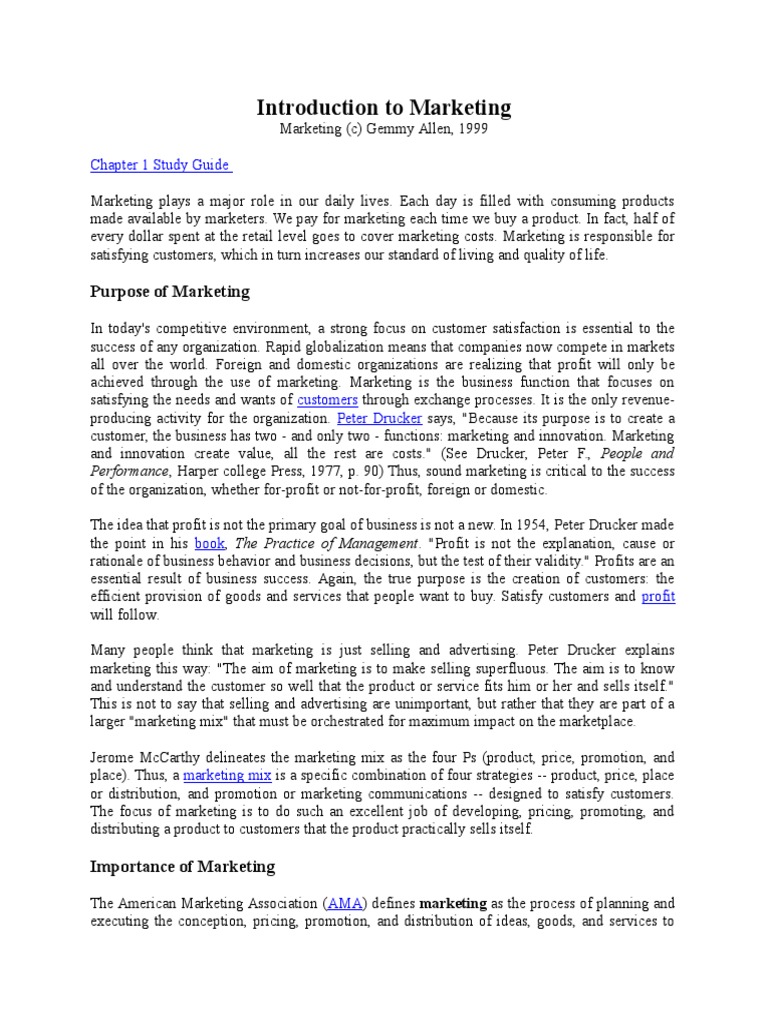 Introduction to Marketing
Marketing (c) Gemmy Allen, 1999

Chapter 1 Study Guide

Marketing plays a major role in our daily lives. Each day is filled with consuming products made available by marketers. We pay for marketing each time we buy a product. In fact, half of every dollar spent at the retail level goes to cover marketing costs. Marketing is responsible for satisfying customers, which in turn increases our standard of living and quality of life.

Purpose of Marketing

In today's competitive environment, a strong focus on customer satisfaction is essential to the success of any organization. Rapid globalization means that companies now compete in markets all over the world. Foreign and domestic organizations are realizing that profit will only be achieved through the use of marketing. Marketing is the business function that focuses on satisfying the needs and wants of customers through exchange processes. It is the only revenue-producing activity for the organization. Peter Drucker says, "Because its purpose is to create a customer, the business has two - and only two - functions: marketing and innovation. Marketing and innovation create value, all the rest are costs." (See Drucker, Peter F., People and Performance, Harper college Press, 1977, p. 90) Thus, sound marketing is critical to the success of the organization, whether for-profit or not-for-profit, foreign or domestic.

The idea that profit is not the primary goal of business is not a new. In 1954, Peter Drucker made the point in his book, The Practice of Management. "Profit is not the explanation, cause or rationale of business behavior and business decisions, but the test of their validity." Profits are an essential result of business success. Again, the true purpose is the creation of customers: the efficient provision of goods and services that people want to buy. Satisfy customers and profit will follow.

Many people think that marketing is just selling and advertising. Peter Drucker explains marketing this way: "The aim of marketing is to make selling superfluous. The aim is to know and understand the customer so well that the product or service fits him or her and sells itself." This is not to say that selling and advertising are unimportant, but rather that they are part of a larger "marketing mix" that must be orchestrated for maximum impact on the marketplace.

Jerome McCarthy delineates the marketing mix as the four Ps (product, price, promotion, and place). Thus, a marketing mix is a specific combination of four strategies -- product, price, place or distribution, and promotion or marketing communications -- designed to satisfy customers. The focus of marketing is to do such an excellent job of developing, pricing, promoting, and distributing a product to customers that the product practically sells itself.

Importance of Marketing

The American Marketing Association (AMA) defines marketing as the process of planning and executing the conception, pricing, promotion, and distribution of ideas, goods, and services to